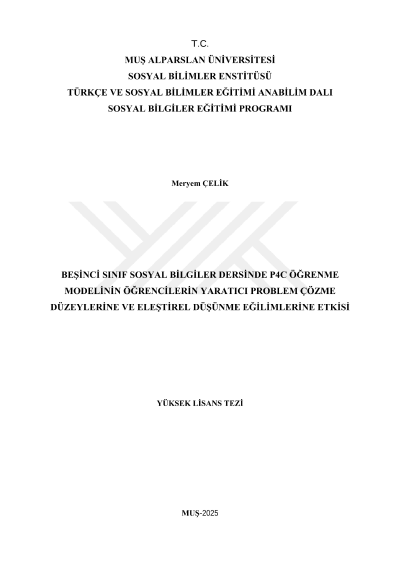 T.C.
MUŞ ALPARSLAN ÜNİVERSİTESİ
SOSYAL BİLİMLER ENSTİTÜSÜ
TÜRKÇE VE SOSYAL BİLİMLER EĞİTİMİ ANABİLİM DALI
SOSYAL BİLGİLER EĞİTİMİ PROGRAMI

Meryem ÇELİK

BEŞİNCİ SINIF SOSYAL BİLGİLER DERSİNDE P4C ÖĞRENME MODELİNİN ÖĞRENCİLERİN YARATICI PROBLEM ÇÖZME DÜZEYLERİNE VE ELEŞTİREL DÜŞÜNME EĞİLİMLERİNE ETKİSİ

YÜKSEK LİSANS TEZİ

MUŞ-2025